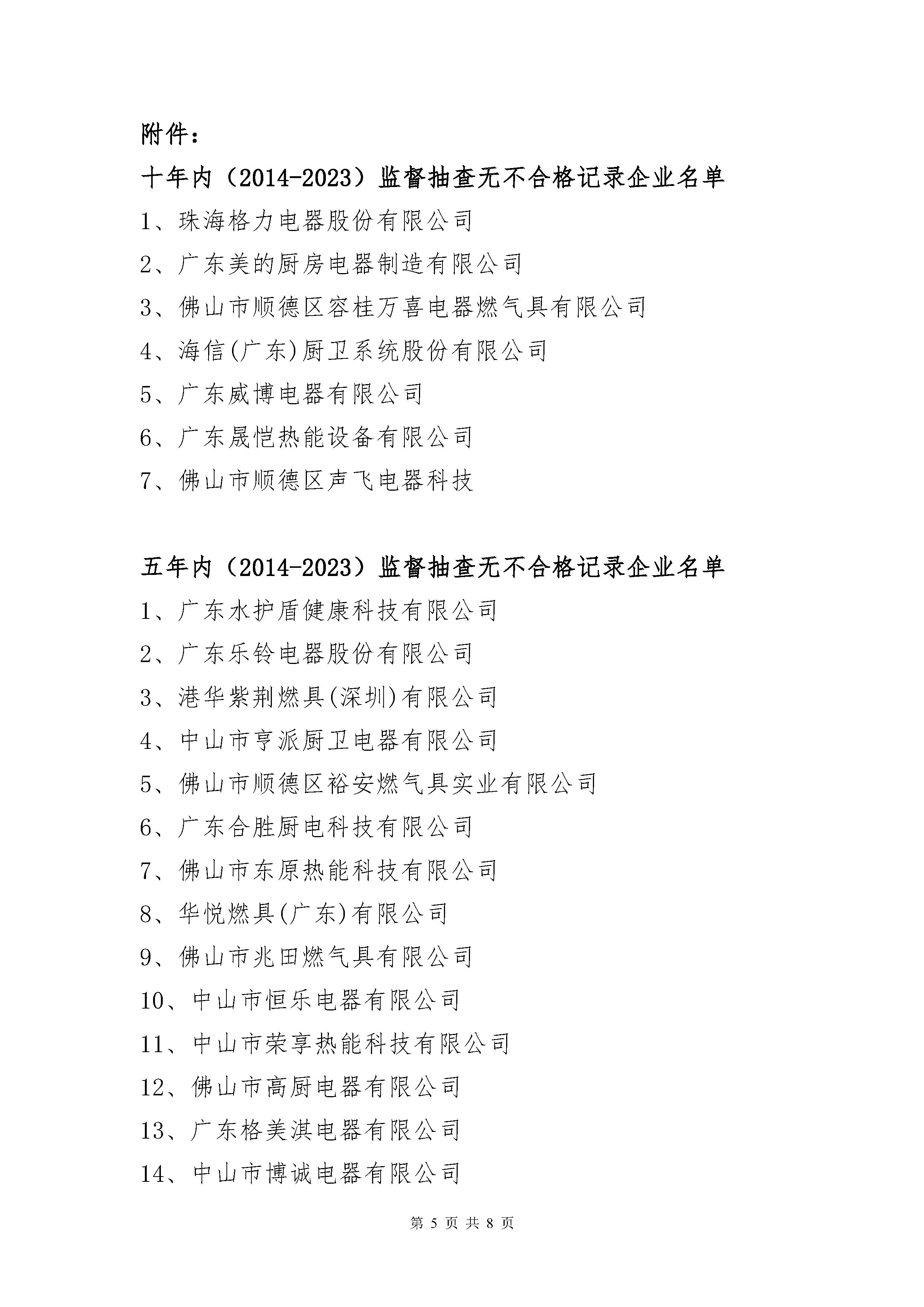 附件：

十年内（2014-2023）监督抽查无不合格记录企业名单

1、珠海格力电器股份有限公司

2、广东美的厨房电器制造有限公司

3、佛山市顺德区容桂万喜电器燃气具有限公司

4、海信(广东)厨卫系统股份有限公司

5、广东威博电器有限公司

6、广东晟恺热能设备有限公司

7、佛山市顺德区声飞电器科技

五年内（2014-2023）监督抽查无不合格记录企业名单

1、广东水护盾健康科技有限公司

2、广东乐铃电器股份有限公司

3、港华紫荆燃具(深圳)有限公司

4、中山市亨派厨卫电器有限公司

5、佛山市顺德区裕安燃气具实业有限公司

6、广东合胜厨电科技有限公司

7、佛山市东原热能科技有限公司

8、华悦燃具(广东)有限公司

9、佛山市兆田燃气具有限公司

10、中山市恒乐电器有限公司

11、中山市荣享热能科技有限公司

12、佛山市高厨电器有限公司

13、广东格美淇电器有限公司

14、中山市博诚电器有限公司

第 5 页 共 8 页